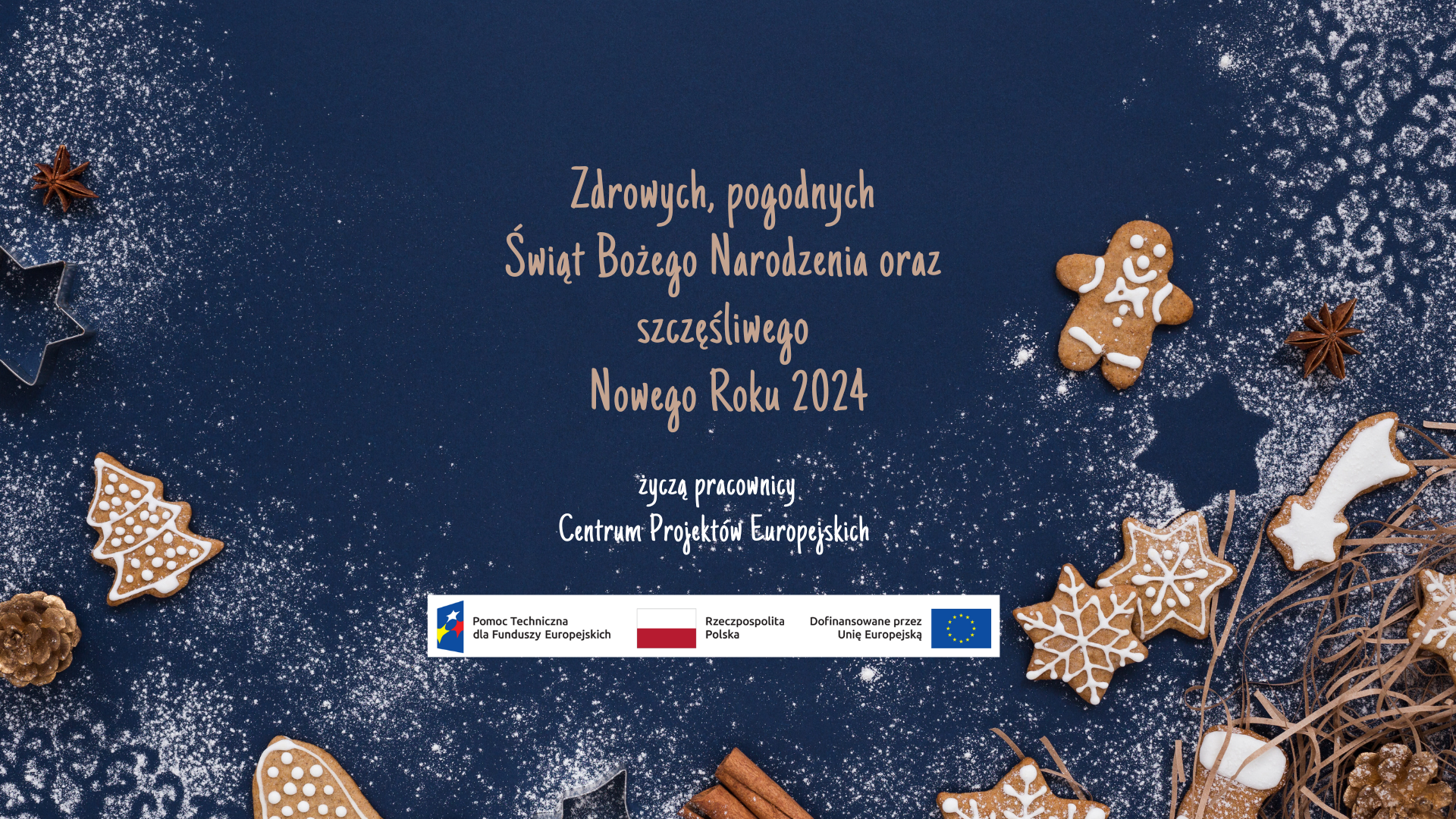 Zdrowych, pogodnych
Świąt Bożego Narodzenia oraz
szczęśliwego
Nowego Roku 2024

życzą pracownicy
Centrum Projektów Europejskich

Pomoc Techniczna
dla Funduszy Europejskich

Rzeczpospolita
Polska

Dofinansowane przez
Unię Europejską